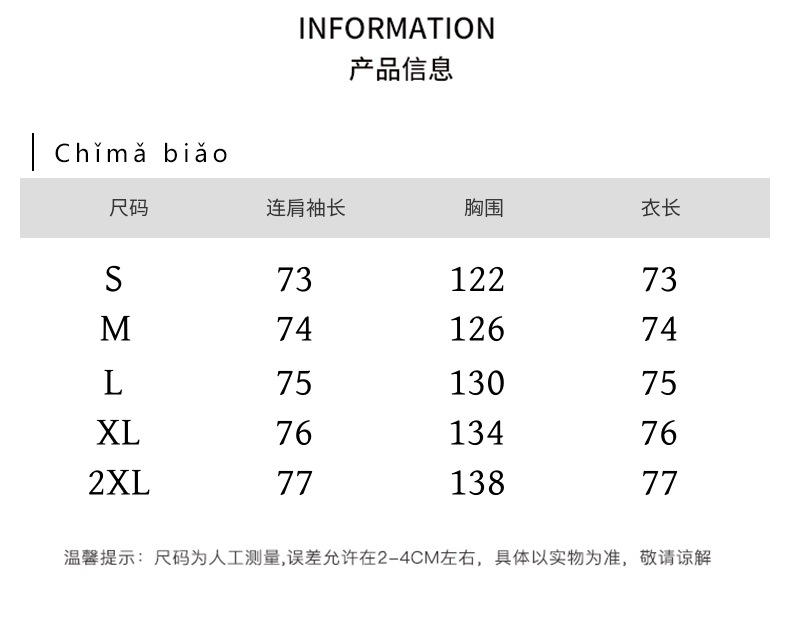 INFORMATION
产品信息

Chǐmǎ biǎo

| 尺码 | 连肩袖长 | 胸围 | 衣长 |
|---|---|---|---|
| S | 73 | 122 | 73 |
| M | 74 | 126 | 74 |
| L | 75 | 130 | 75 |
| XL | 76 | 134 | 76 |
| 2XL | 77 | 138 | 77 |

温馨提示：尺码为人工测量,误差允许在2-4CM左右，具体以实物为准，敬请谅解